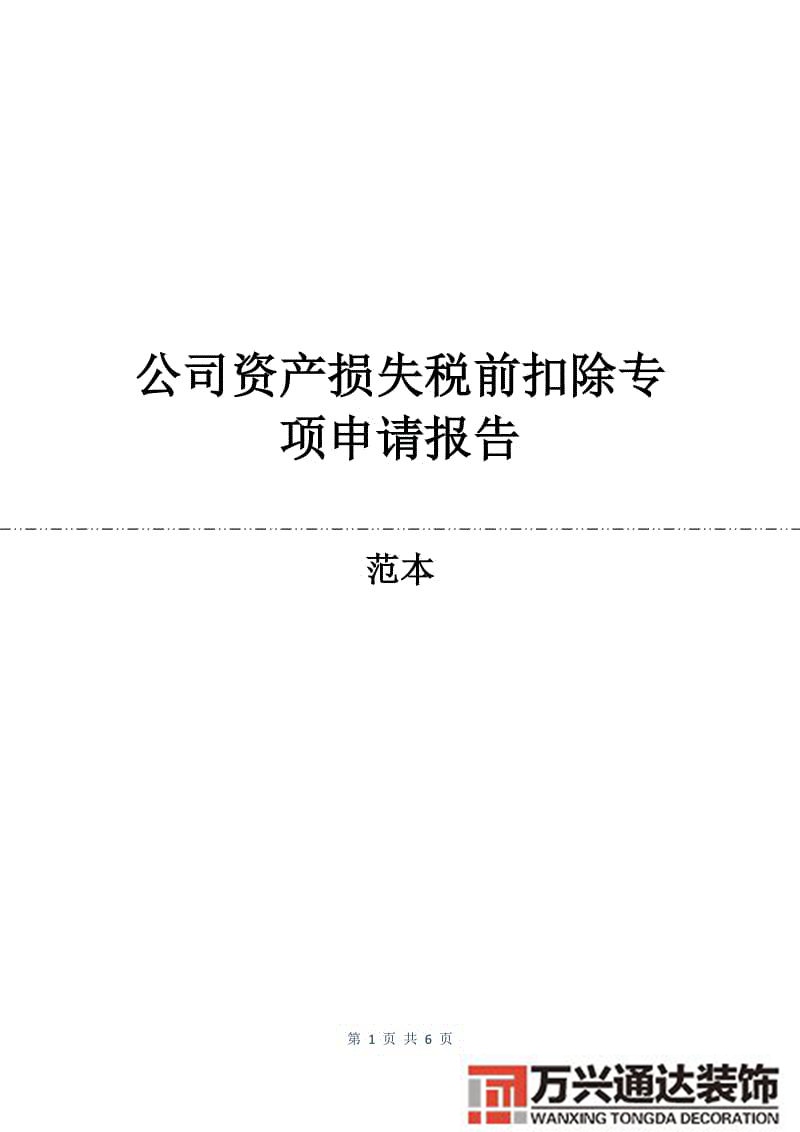 公司资产损失税前扣除专项申请报告

范本

第 1 页 共 6 页

万兴通达装饰
WANXING TONGDA DECORATION